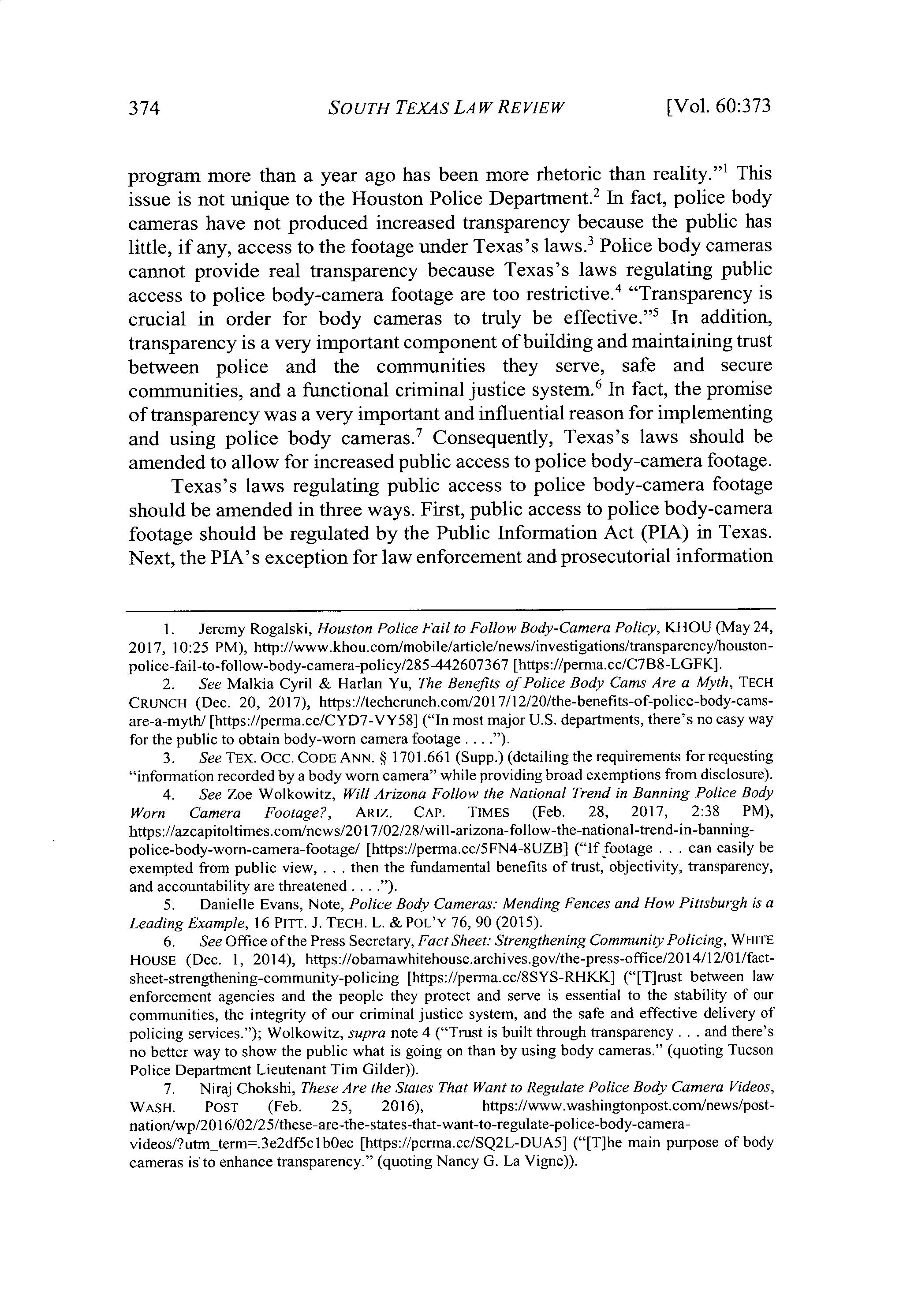 374 SOUTH TEXAS LAW REVIEW [Vol. 60:373

program more than a year ago has been more rhetoric than reality."$^1$ This issue is not unique to the Houston Police Department.$^2$ In fact, police body cameras have not produced increased transparency because the public has little, if any, access to the footage under Texas's laws.$^3$ Police body cameras cannot provide real transparency because Texas's laws regulating public access to police body-camera footage are too restrictive.$^4$ "Transparency is crucial in order for body cameras to truly be effective."$^5$ In addition, transparency is a very important component of building and maintaining trust between police and the communities they serve, safe and secure communities, and a functional criminal justice system.$^6$ In fact, the promise of transparency was a very important and influential reason for implementing and using police body cameras.$^7$ Consequently, Texas's laws should be amended to allow for increased public access to police body-camera footage.

Texas's laws regulating public access to police body-camera footage should be amended in three ways. First, public access to police body-camera footage should be regulated by the Public Information Act (PIA) in Texas. Next, the PIA's exception for law enforcement and prosecutorial information

1. Jeremy Rogalski, Houston Police Fail to Follow Body-Camera Policy, KHOU (May 24, 2017, 10:25 PM), http://www.khou.com/mobile/article/news/investigations/transparency/houston-police-fail-to-follow-body-camera-policy/285-442607367 [https://perma.cc/C7B8-LGFK].

2. See Malkia Cyril & Harlan Yu, The Benefits of Police Body Cams Are a Myth, TECH CRUNCH (Dec. 20, 2017), https://techcrunch.com/2017/12/20/the-benefits-of-police-body-cams-are-a-myth/ [https://perma.cc/CYD7-VY58] ("In most major U.S. departments, there's no easy way for the public to obtain body-worn camera footage . . . .").

3. See TEX. OCC. CODE ANN. § 1701.661 (Supp.) (detailing the requirements for requesting "information recorded by a body worn camera" while providing broad exemptions from disclosure).

4. See Zoe Wolkowitz, Will Arizona Follow the National Trend in Banning Police Body Worn Camera Footage?, ARIZ. CAP. TIMES (Feb. 28, 2017, 2:38 PM), https://azcapitoltimes.com/news/2017/02/28/will-arizona-follow-the-national-trend-in-banning-police-body-worn-camera-footage/ [https://perma.cc/5FN4-8UZB] ("If footage . . . can easily be exempted from public view, . . . then the fundamental benefits of trust, objectivity, transparency, and accountability are threatened . . . .").

5. Danielle Evans, Note, Police Body Cameras: Mending Fences and How Pittsburgh is a Leading Example, 16 PITT. J. TECH. L. & POL'Y 76, 90 (2015).

6. See Office of the Press Secretary, Fact Sheet: Strengthening Community Policing, WHITE HOUSE (Dec. 1, 2014), https://obamawhitehouse.archives.gov/the-press-office/2014/12/01/fact-sheet-strengthening-community-policing [https://perma.cc/8SYS-RHKK] ("[T]rust between law enforcement agencies and the people they protect and serve is essential to the stability of our communities, the integrity of our criminal justice system, and the safe and effective delivery of policing services."); Wolkowitz, supra note 4 ("Trust is built through transparency . . . and there's no better way to show the public what is going on than by using body cameras." (quoting Tucson Police Department Lieutenant Tim Gilder)).

7. Niraj Chokshi, These Are the States That Want to Regulate Police Body Camera Videos, WASH. POST (Feb. 25, 2016), https://www.washingtonpost.com/news/post-nation/wp/2016/02/25/these-are-the-states-that-want-to-regulate-police-body-camera-videos/?utm_term=.3e2df5c1b0ec [https://perma.cc/SQ2L-DUA5] ("[T]he main purpose of body cameras is to enhance transparency." (quoting Nancy G. La Vigne)).